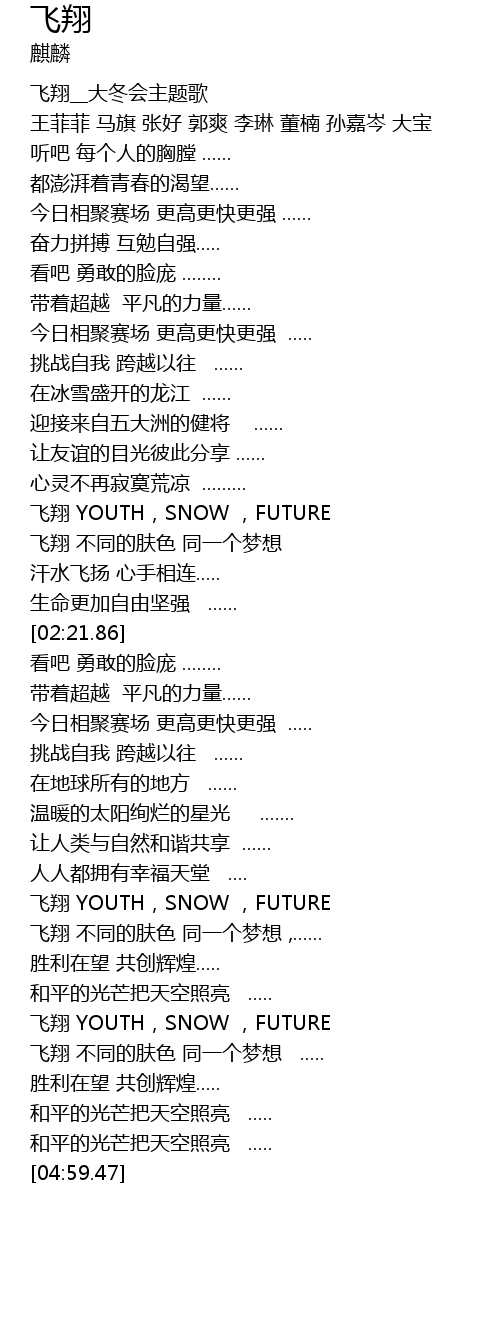 飞翔
麒麟

飞翔__大冬会主题歌
王菲菲 马旗 张好 郭爽 李琳 董楠 孙嘉岑 大宝
听吧 每个人的胸膛 ......
都澎湃着青春的渴望......
今日相聚赛场 更高更快更强 ......
奋力拼搏 互勉自强.....
看吧 勇敢的脸庞 ........
带着超越 平凡的力量......
今日相聚赛场 更高更快更强 .....
挑战自我 跨越以往 ......
在冰雪盛开的龙江 ......
迎接来自五大洲的健将 ......
让友谊的目光彼此分享 ......
心灵不再寂寞荒凉 .........
飞翔 YOUTH，SNOW ，FUTURE
飞翔 不同的肤色 同一个梦想
汗水飞扬 心手相连.....
生命更加自由坚强 ......
[02:21.86]
看吧 勇敢的脸庞 ........
带着超越 平凡的力量......
今日相聚赛场 更高更快更强 .....
挑战自我 跨越以往 ......
在地球所有的地方 ......
温暖的太阳绚烂的星光 .......
让人类与自然和谐共享 ......
人人都拥有幸福天堂 ....
飞翔 YOUTH，SNOW ，FUTURE
飞翔 不同的肤色 同一个梦想 ,......
胜利在望 共创辉煌.....
和平的光芒把天空照亮 .....
飞翔 YOUTH，SNOW ，FUTURE
飞翔 不同的肤色 同一个梦想 .....
胜利在望 共创辉煌.....
和平的光芒把天空照亮 .....
和平的光芒把天空照亮 .....
[04:59.47]